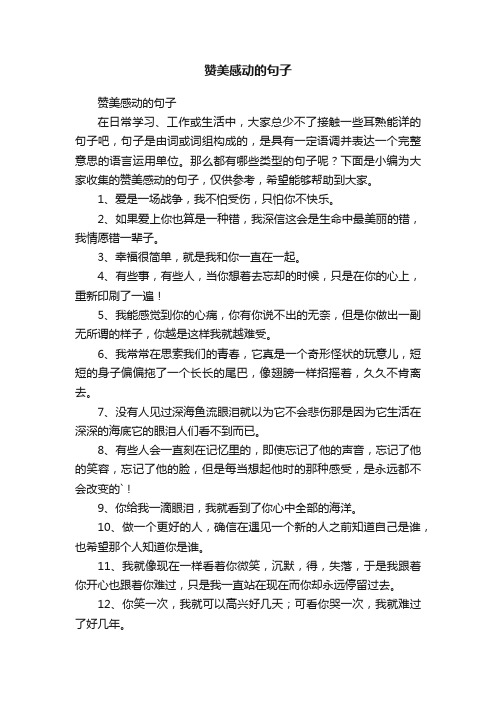 赞美感动的句子

赞美感动的句子

在日常学习、工作或生活中，大家总少不了接触一些耳熟能详的句子吧，句子是由词或词组构成的，是具有一定语调并表达一个完整意思的语言运用单位。那么都有哪些类型的句子呢？下面是小编为大家收集的赞美感动的句子，仅供参考，希望能够帮助到大家。

1、爱是一场战争，我不怕受伤，只怕你不快乐。

2、如果爱上你也算是一种错，我深信这会是生命中最美丽的错，我情愿错一辈子。

3、幸福很简单，就是我和你一直在一起。

4、有些事，有些人，当你想着去忘却的时候，只是在你的心上，重新印刷了一遍！

5、我能感觉到你的心痛，你有你说不出的无奈，但是你做出一副无所谓的样子，你越是这样我就越难受。

6、我常常在思索我们的青春，它真是一个奇形怪状的玩意儿，短短的身子偏偏拖了一个长长的尾巴，像翅膀一样招摇着，久久不肯离去。

7、没有人见过深海鱼流眼泪就以为它不会悲伤那是因为它生活在深深的海底它的眼泪人们看不到而已。

8、有些人会一直刻在记忆里的，即使忘记了他的声音，忘记了他的笑容，忘记了他的脸，但是每当想起他时的那种感受，是永远都不会改变的`！

9、你给我一滴眼泪，我就看到了你心中全部的海洋。

10、做一个更好的人，确信在遇见一个新的人之前知道自己是谁，也希望那个人知道你是谁。

11、我就像现在一样看着你微笑，沉默，得，失落，于是我跟着你开心也跟着你难过，只是我一直站在现在而你却永远停留过去。

12、你笑一次，我就可以高兴好几天；可看你哭一次，我就难过了好几年。